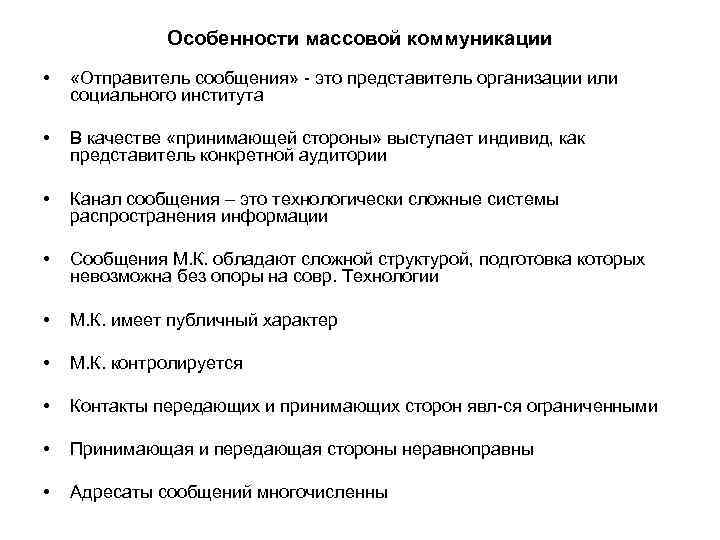 Особенности массовой коммуникации

• «Отправитель сообщения» - это представитель организации или социального института

• В качестве «принимающей стороны» выступает индивид, как представитель конкретной аудитории

• Канал сообщения – это технологически сложные системы распространения информации

• Сообщения М.К. обладают сложной структурой, подготовка которых невозможна без опоры на совр. Технологии

• М.К. имеет публичный характер

• М.К. контролируется

• Контакты передающих и принимающих сторон явл-ся ограниченными

• Принимающая и передающая стороны неравноправны

• Адресаты сообщений многочисленны